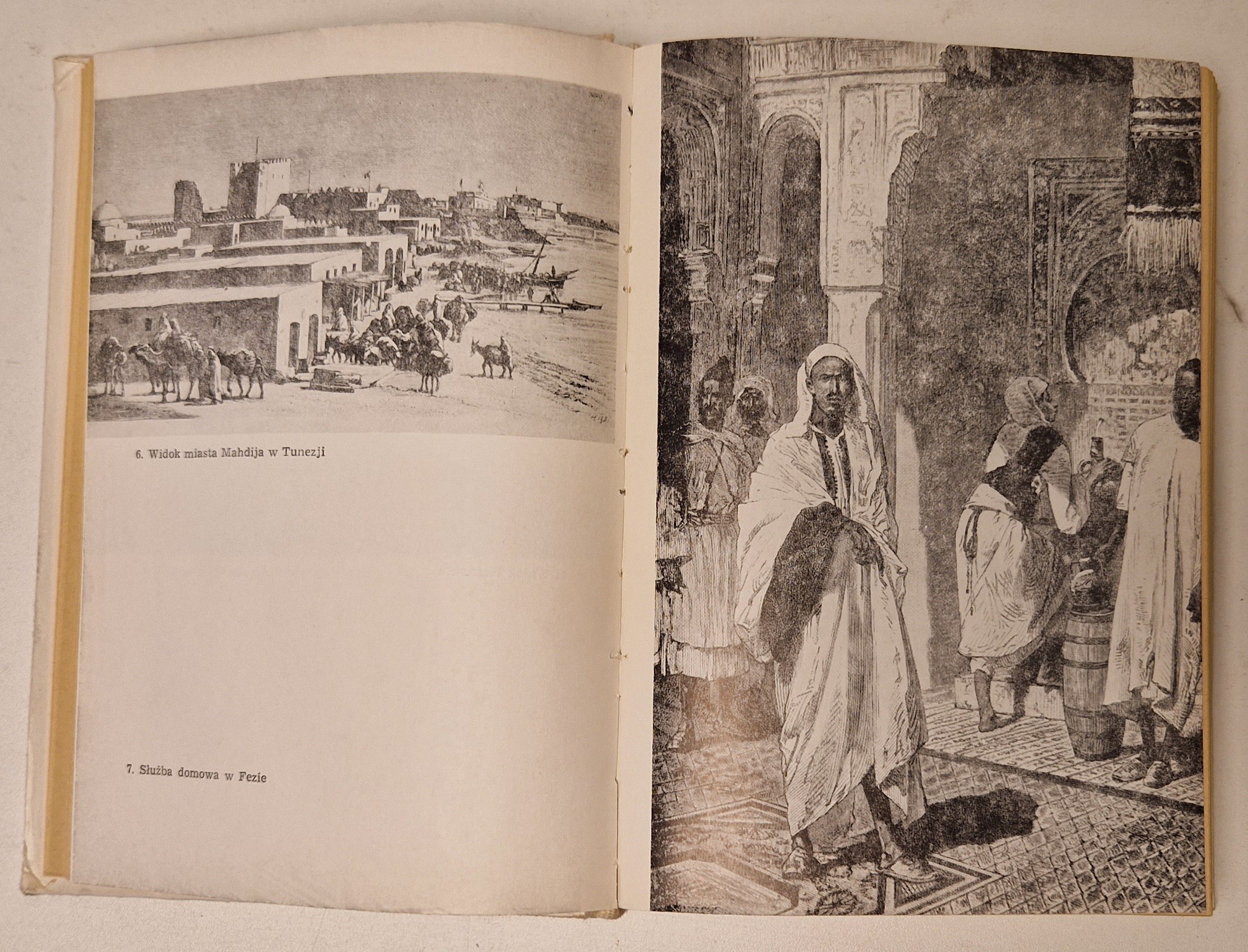 6. Widok miasta Mahdija w Tunezji

7. Służba domowa w Fezie